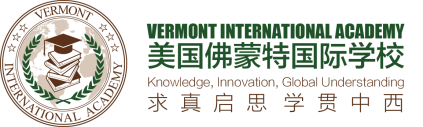 VERMONT
INTERNATIONAL ACADEMY

VERMONT INTERNATIONAL ACADEMY
美国佛蒙特国际学校
Knowledge, Innovation, Global Understanding
求真启思 学贯中西